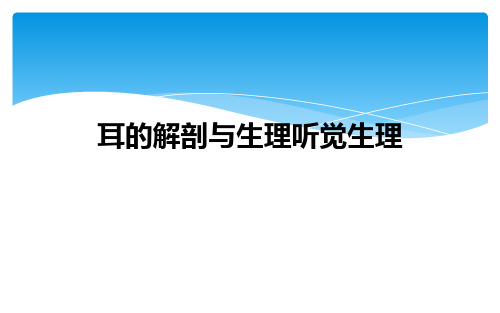 耳的解剖与生理听觉生理